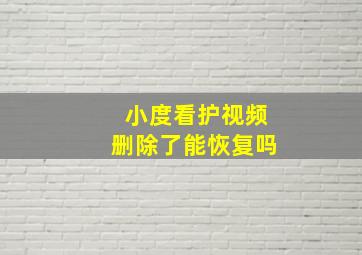 小度看护视频
删除了能恢复吗